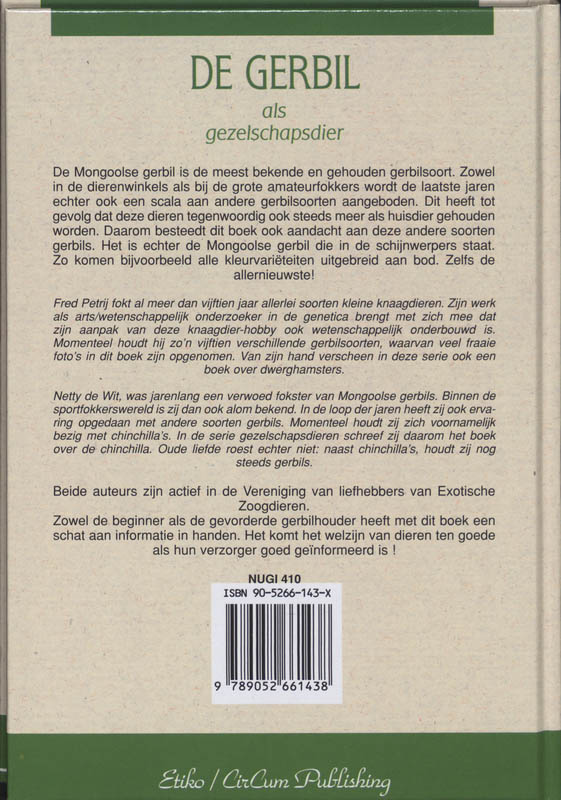 DE GERBIL

als
gezelschapsdier

De Mongoolse gerbil is de meest bekende en gehouden gerbilsoort. Zowel in de dierenwinkels als bij de grote amateurfokkers wordt de laatste jaren echter ook een scala aan andere gerbilsoorten aangeboden. Dit heeft tot gevolg dat deze dieren tegenwoordig ook steeds meer als huisdier gehouden worden. Daarom besteedt dit boek ook aandacht aan deze andere soorten gerbils. Het is echter de Mongoolse gerbil die in de schijnwerpers staat. Zo komen bijvoorbeeld alle kleurvariëteiten uitgebreid aan bod. Zelfs de allernieuwste!

Fred Petrij fokt al meer dan vijftien jaar allerlei soorten kleine knaagdieren. Zijn werk als arts/wetenschappelijk onderzoeker in de genetica brengt met zich mee dat zijn aanpak van deze knaagdier-hobby ook wetenschappelijk onderbouwd is. Momenteel houdt hij zo'n vijftien verschillende gerbilsoorten, waarvan veel fraaie foto's in dit boek zijn opgenomen. Van zijn hand verscheen in deze serie ook een boek over dwerghamsters.

Netty de Wit, was jarenlang een verwoed fokster van Mongoolse gerbils. Binnen de sportfokkerswereld is zij dan ook alom bekend. In de loop der jaren heeft zij ook ervaring opgedaan met andere soorten gerbils. Momenteel houdt zij zich voornamelijk bezig met chinchilla's. In de serie gezelschapsdieren schreef zij daarom het boek over de chinchilla. Oude liefde roest echter niet: naast chinchilla's, houdt zij nog steeds gerbils.

Beide auteurs zijn actief in de Vereniging van liefhebbers van Exotische Zoogdieren.
Zowel de beginner als de gevorderde gerbilhouder heeft met dit boek een schat aan informatie in handen. Het komt het welzijn van dieren ten goede als hun verzorger goed geïnformeerd is !

NUGI 410
ISBN 90-5266-143-X
9 789052 661438

Etiko / CirCum Publishing